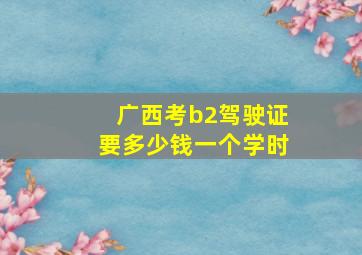 广西考b2驾驶证
要多少钱一个学时